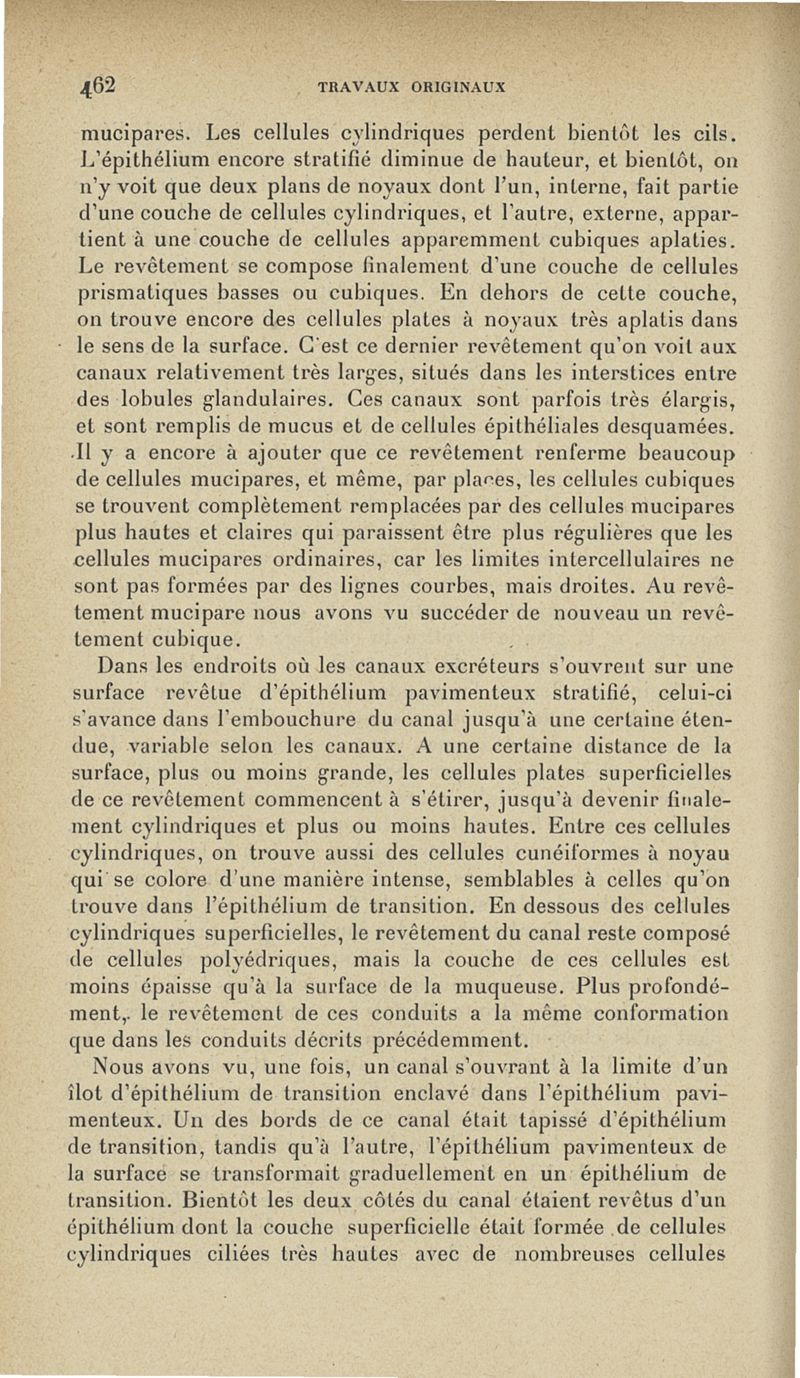 462 TRAVAUX ORIGINAUX

mucipares. Les cellules cylindriques perdent bientôt les cils. L'épithélium encore stratifié diminue de hauteur, et bientôt, on n'y voit que deux plans de noyaux dont l'un, interne, fait partie d'une couche de cellules cylindriques, et l'autre, externe, appartient à une couche de cellules apparemment cubiques aplaties. Le revêtement se compose finalement d'une couche de cellules prismatiques basses ou cubiques. En dehors de cette couche, on trouve encore des cellules plates à noyaux très aplatis dans le sens de la surface. C'est ce dernier revêtement qu'on voit aux canaux relativement très larges, situés dans les interstices entre des lobules glandulaires. Ces canaux sont parfois très élargis, et sont remplis de mucus et de cellules épithéliales desquamées. Il y a encore à ajouter que ce revêtement renferme beaucoup de cellules mucipares, et même, par places, les cellules cubiques se trouvent complètement remplacées par des cellules mucipares plus hautes et claires qui paraissent être plus régulières que les cellules mucipares ordinaires, car les limites intercellulaires ne sont pas formées par des lignes courbes, mais droites. Au revêtement mucipare nous avons vu succéder de nouveau un revêtement cubique.

Dans les endroits où les canaux excréteurs s'ouvrent sur une surface revêtue d'épithélium pavimenteux stratifié, celui-ci s'avance dans l'embouchure du canal jusqu'à une certaine étendue, variable selon les canaux. A une certaine distance de la surface, plus ou moins grande, les cellules plates superficielles de ce revêtement commencent à s'étirer, jusqu'à devenir finalement cylindriques et plus ou moins hautes. Entre ces cellules cylindriques, on trouve aussi des cellules cunéiformes à noyau qui se colore d'une manière intense, semblables à celles qu'on trouve dans l'épithélium de transition. En dessous des cellules cylindriques superficielles, le revêtement du canal reste composé de cellules polyédriques, mais la couche de ces cellules est moins épaisse qu'à la surface de la muqueuse. Plus profondément, le revêtement de ces conduits a la même conformation que dans les conduits décrits précédemment.

Nous avons vu, une fois, un canal s'ouvrant à la limite d'un îlot d'épithélium de transition enclavé dans l'épithélium pavimenteux. Un des bords de ce canal était tapissé d'épithélium de transition, tandis qu'à l'autre, l'épithélium pavimenteux de la surface se transformait graduellement en un épithélium de transition. Bientôt les deux côtés du canal étaient revêtus d'un épithélium dont la couche superficielle était formée de cellules cylindriques ciliées très hautes avec de nombreuses cellules